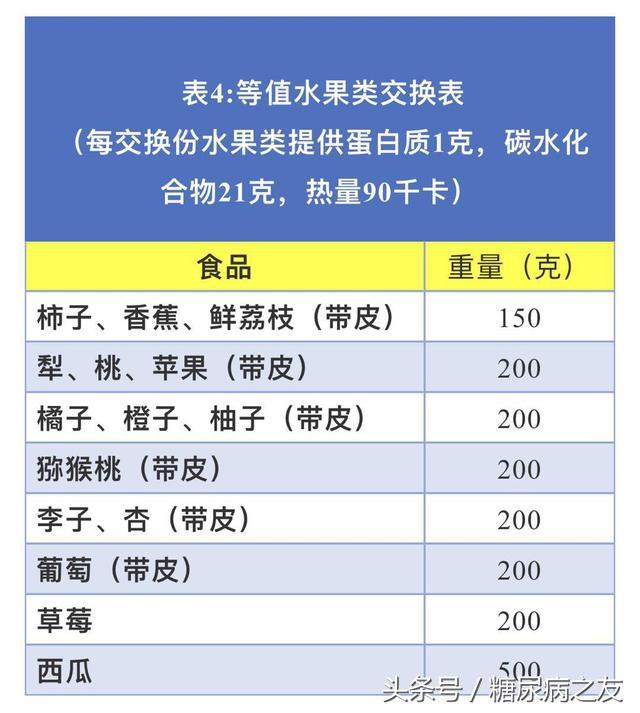 表4:等值水果类交换表
（每交换份水果类提供蛋白质1克，碳水化合物21克，热量90千卡）

| 食品 | 重量（克） |
|---|---|
| 柿子、香蕉、鲜荔枝（带皮） | 150 |
| 梨、桃、苹果（带皮） | 200 |
| 橘子、橙子、柚子（带皮） | 200 |
| 猕猴桃（带皮） | 200 |
| 李子、杏（带皮） | 200 |
| 葡萄（带皮） | 200 |
| 草莓 | 200 |
| 西瓜 | 500 |

头条号 / 糖尿病之友